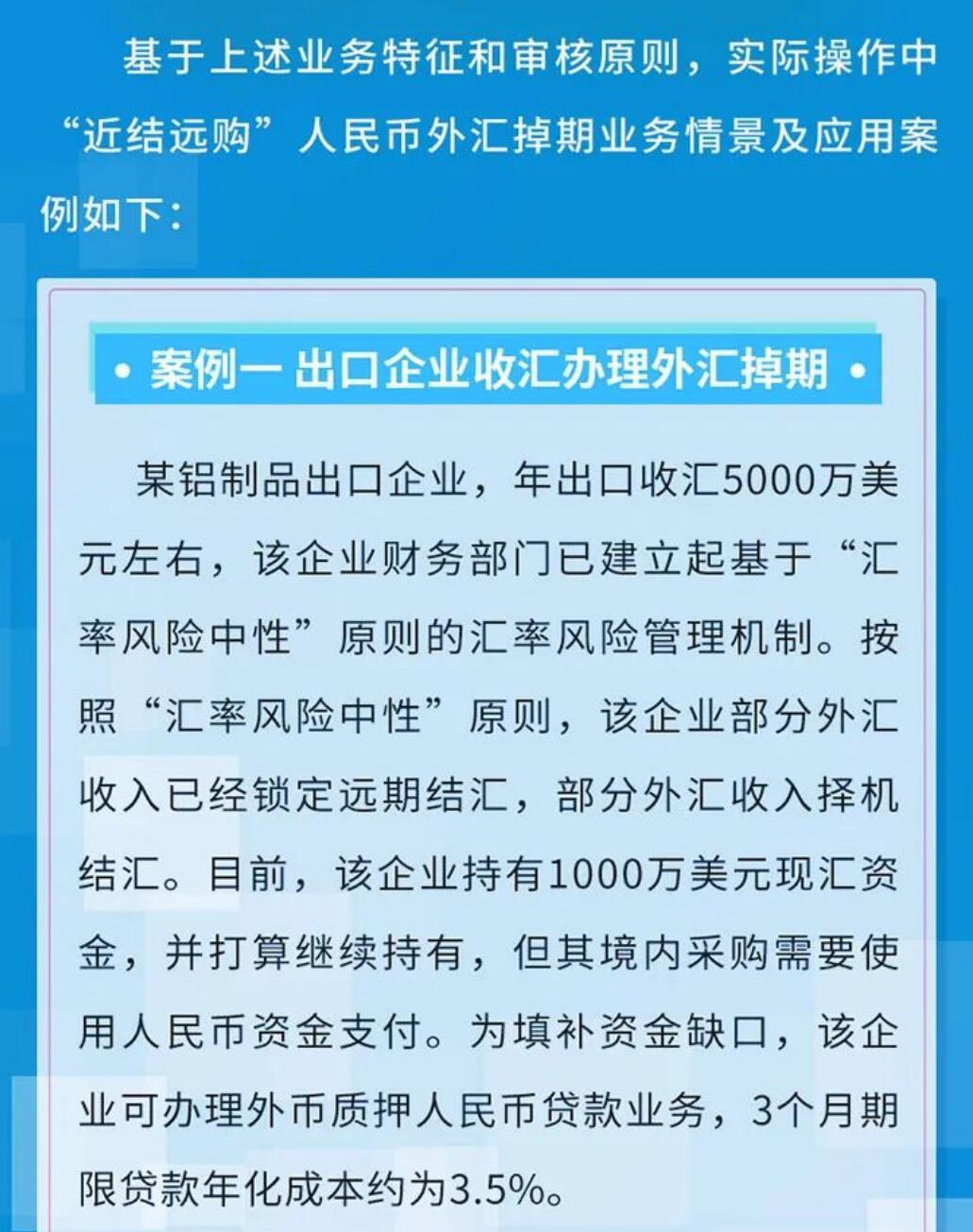 基于上述业务特征和审核原则，实际操作中“近结远购”人民币外汇掉期业务情景及应用案例如下：

• 案例一 出口企业收汇办理外汇掉期 •

某铝制品出口企业，年出口收汇5000万美元左右，该企业财务部门已建立起基于“汇率风险中性”原则的汇率风险管理机制。按照“汇率风险中性”原则，该企业部分外汇收入已经锁定远期结汇，部分外汇收入择机结汇。目前，该企业持有1000万美元现汇资金，并打算继续持有，但其境内采购需要使用人民币资金支付。为填补资金缺口，该企业可办理外币质押人民币贷款业务，3个月期限贷款年化成本约为3.5%。